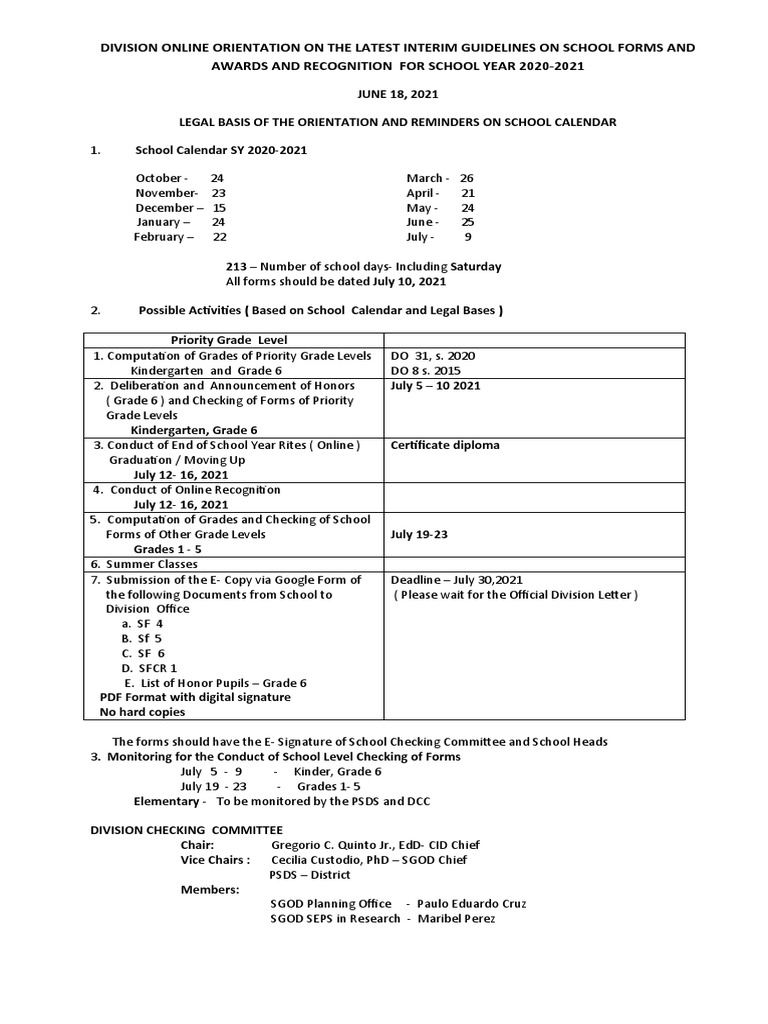 DIVISION ONLINE ORIENTATION ON THE LATEST INTERIM GUIDELINES ON SCHOOL FORMS AND AWARDS AND RECOGNITION FOR SCHOOL YEAR 2020-2021

JUNE 18, 2021

LEGAL BASIS OF THE ORIENTATION AND REMINDERS ON SCHOOL CALENDAR

1. School Calendar SY 2020-2021

October - 24
November- 23
December – 15
January – 24
February – 22

March - 26
April - 21
May - 24
June - 25
July - 9

213 – Number of school days- Including Saturday
All forms should be dated July 10, 2021

2. Possible Activities ( Based on School Calendar and Legal Bases )

| Priority Grade Level | |
|---|---|
| 1. Computation of Grades of Priority Grade Levels Kindergarten and Grade 6 | DO 31, s. 2020 DO 8 s. 2015 |
| 2. Deliberation and Announcement of Honors ( Grade 6 ) and Checking of Forms of Priority Grade Levels Kindergarten, Grade 6 | July 5 – 10 2021 |
| 3. Conduct of End of School Year Rites ( Online ) Graduation / Moving Up July 12- 16, 2021 | Certificate diploma |
| 4. Conduct of Online Recognition July 12- 16, 2021 | |
| 5. Computation of Grades and Checking of School Forms of Other Grade Levels Grades 1 - 5 | July 19-23 |
| 6. Summer Classes | |
| 7. Submission of the E- Copy via Google Form of the following Documents from School to Division Office a. SF 4 B. Sf 5 C. SF 6 D. SFCR 1 E. List of Honor Pupils – Grade 6 PDF Format with digital signature No hard copies | Deadline – July 30,2021 ( Please wait for the Official Division Letter ) |

The forms should have the E- Signature of School Checking Committee and School Heads
3. Monitoring for the Conduct of School Level Checking of Forms
July 5 - 9 - Kinder, Grade 6
July 19 - 23 - Grades 1- 5
Elementary - To be monitored by the PSDS and DCC

DIVISION CHECKING COMMITTEE
Chair: Gregorio C. Quinto Jr., EdD- CID Chief
Vice Chairs : Cecilia Custodio, PhD – SGOD Chief
PSDS – District
Members:
SGOD Planning Office - Paulo Eduardo Cruz
SGOD SEPS in Research - Maribel Perez